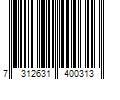 7 312631 400313